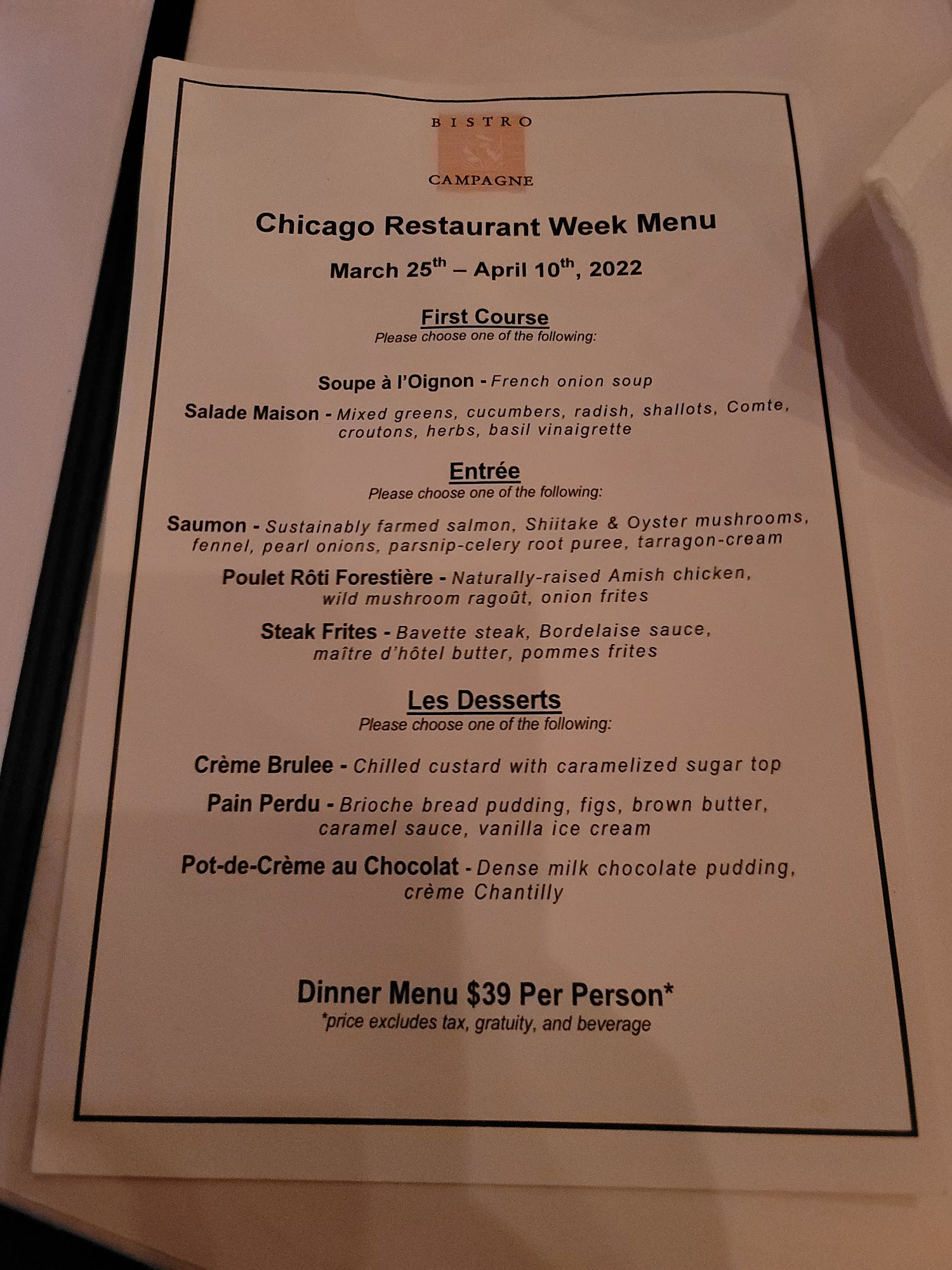 BISTRO
CAMPAGNE

Chicago Restaurant Week Menu

March 25th – April 10th, 2022

First Course
Please choose one of the following:

Soupe à l'Oignon - French onion soup

Salade Maison - Mixed greens, cucumbers, radish, shallots, Comte, croutons, herbs, basil vinaigrette

Entrée
Please choose one of the following:

Saumon - Sustainably farmed salmon, Shiitake & Oyster mushrooms, fennel, pearl onions, parsnip-celery root puree, tarragon-cream

Poulet Rôti Forestière - Naturally-raised Amish chicken, wild mushroom ragoût, onion frites

Steak Frites - Bavette steak, Bordelaise sauce, maître d'hôtel butter, pommes frites

Les Desserts
Please choose one of the following:

Crème Brulee - Chilled custard with caramelized sugar top

Pain Perdu - Brioche bread pudding, figs, brown butter, caramel sauce, vanilla ice cream

Pot-de-Crème au Chocolat - Dense milk chocolate pudding, crème Chantilly

Dinner Menu $39 Per Person*
*price excludes tax, gratuity, and beverage